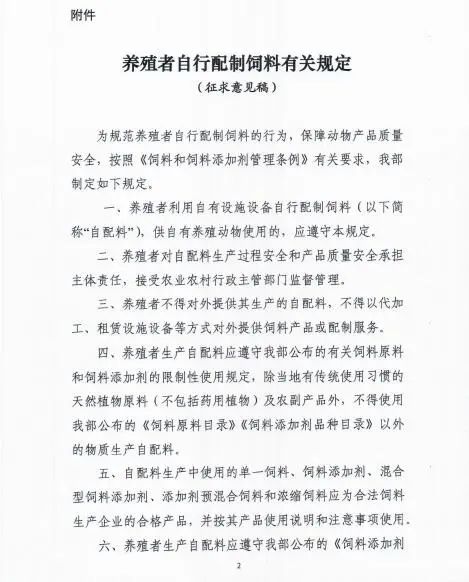 附件

养殖者自行配制饲料有关规定
（征求意见稿）

为规范养殖者自行配制饲料的行为，保障动物产品质量安全，按照《饲料和饲料添加剂管理条例》有关要求，我部制定如下规定。

一、养殖者利用自有设施设备自行配制饲料（以下简称“自配料”），供自有养殖动物使用的，应遵守本规定。

二、养殖者对自配料生产过程安全和产品质量安全承担主体责任，接受农业农村行政主管部门监督管理。

三、养殖者不得对外提供其生产的自配料，不得以代加工、租赁设施设备等方式对外提供饲料产品或配制服务。

四、养殖者生产自配料应遵守我部公布的有关饲料原料和饲料添加剂的限制性使用规定，除当地有传统使用习惯的天然植物原料（不包括药用植物）及农副产品外，不得使用我部公布的《饲料原料目录》《饲料添加剂品种目录》以外的物质生产自配料。

五、自配料生产中使用的单一饲料、饲料添加剂、混合型饲料添加剂、添加剂预混合饲料和浓缩饲料应为合法饲料生产企业的合格产品，并按其产品使用说明和注意事项使用。

六、养殖者生产自配料应遵守我部公布的《饲料添加剂

2